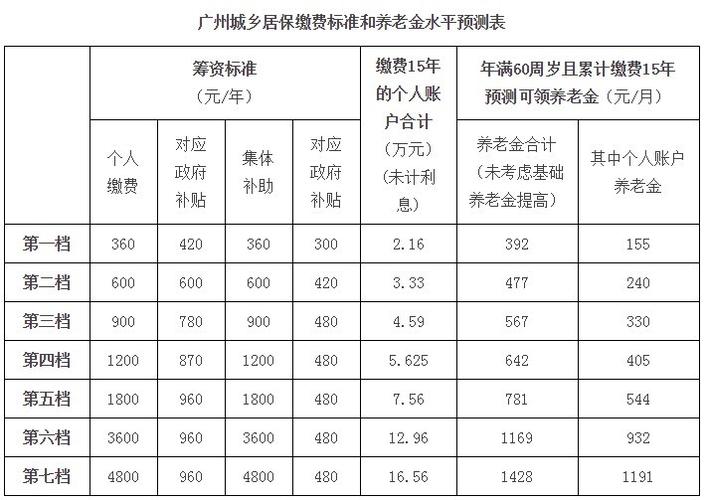 广州城乡居保缴费标准和养老金水平预测表

| | 筹资标准（元/年） | | | | 缴费15年的个人账户合计（万元）（未计利息） | 年满60周岁且累计缴费15年预测可领养老金（元/月） | |
|---|---|---|---|---|---|---|---|
| | 个人缴费 | 对应政府补贴 | 集体补助 | 对应政府补贴 | | 养老金合计（未考虑基础养老金提高） | 其中个人账户养老金 |
| 第一档 | 360 | 420 | 360 | 300 | 2.16 | 392 | 155 |
| 第二档 | 600 | 600 | 600 | 420 | 3.33 | 477 | 240 |
| 第三档 | 900 | 780 | 900 | 480 | 4.59 | 567 | 330 |
| 第四档 | 1200 | 870 | 1200 | 480 | 5.625 | 642 | 405 |
| 第五档 | 1800 | 960 | 1800 | 480 | 7.56 | 781 | 544 |
| 第六档 | 3600 | 960 | 3600 | 480 | 12.96 | 1169 | 932 |
| 第七档 | 4800 | 960 | 4800 | 480 | 16.56 | 1428 | 1191 |